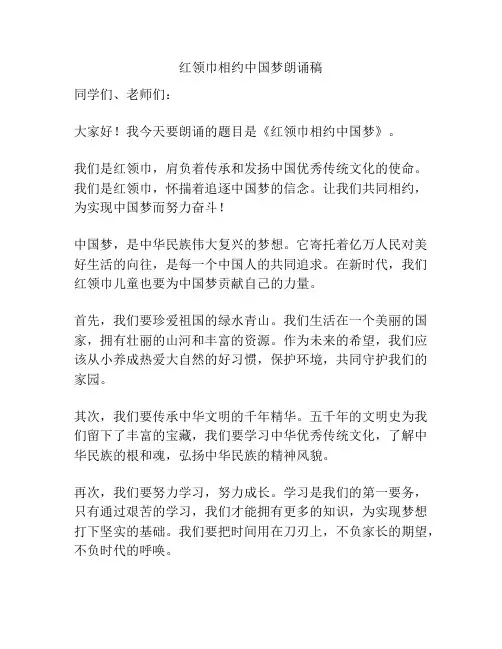 红领巾相约中国梦朗诵稿

同学们、老师们：

大家好！我今天要朗诵的题目是《红领巾相约中国梦》。

我们是红领巾，肩负着传承和发扬中国优秀传统文化的使命。我们是红领巾，怀揣着追逐中国梦的信念。让我们共同相约，为实现中国梦而努力奋斗！

中国梦，是中华民族伟大复兴的梦想。它寄托着亿万人民对美好生活的向往，是每一个中国人的共同追求。在新时代，我们红领巾儿童也要为中国梦贡献自己的力量。

首先，我们要珍爱祖国的绿水青山。我们生活在一个美丽的国家，拥有壮丽的山河和丰富的资源。作为未来的希望，我们应该从小养成热爱大自然的好习惯，保护环境，共同守护我们的家园。

其次，我们要传承中华文明的千年精华。五千年的文明史为我们留下了丰富的宝藏，我们要学习中华优秀传统文化，了解中华民族的根和魂，弘扬中华民族的精神风貌。

再次，我们要努力学习，努力成长。学习是我们的第一要务，只有通过艰苦的学习，我们才能拥有更多的知识，为实现梦想打下坚实的基础。我们要把时间用在刀刃上，不负家长的期望，不负时代的呼唤。